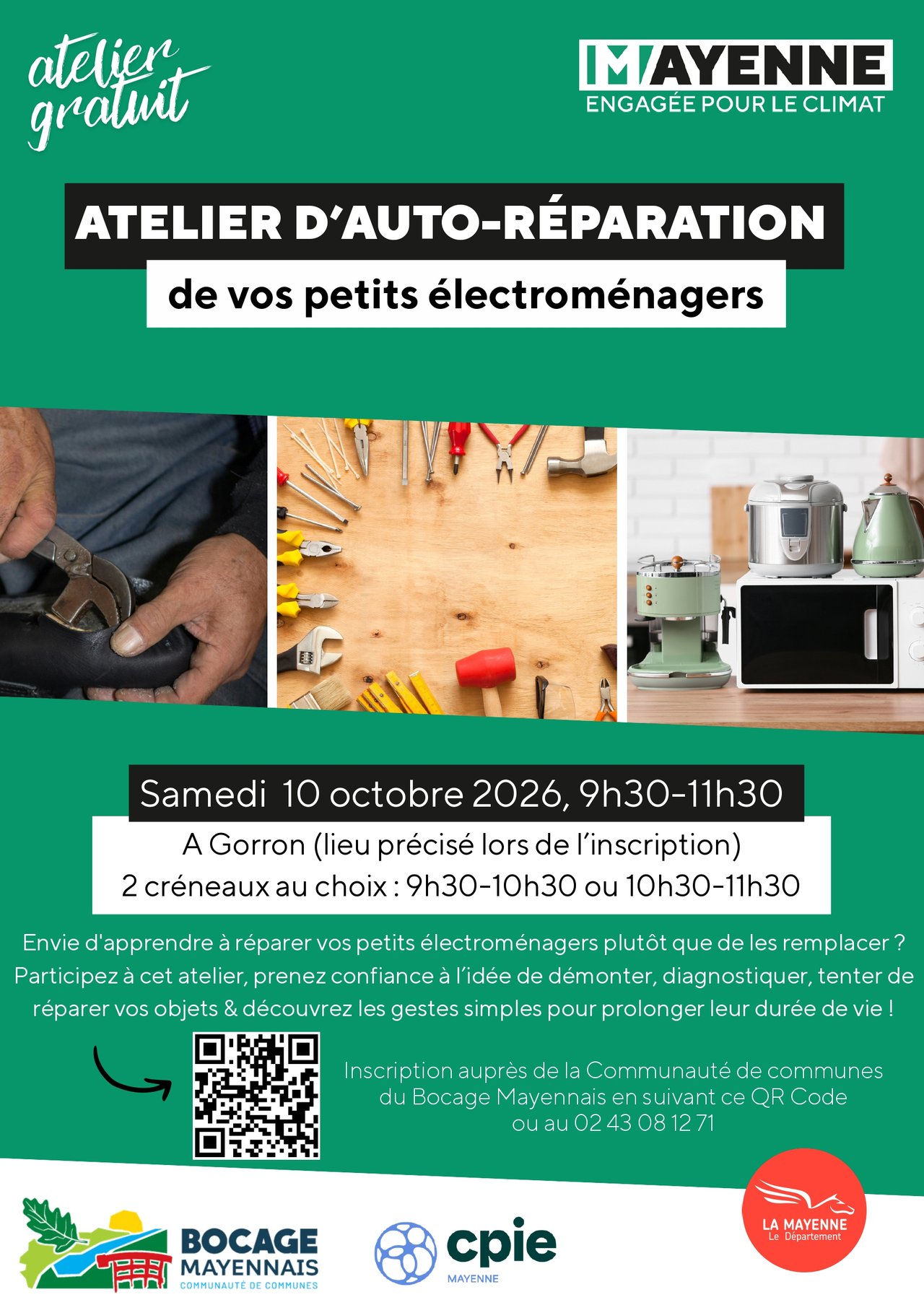 atelier gratuit

MAYENNE
ENGAGÉE POUR LE CLIMAT

ATELIER D'AUTO-RÉPARATION

de vos petits électroménagers

Samedi 10 octobre 2026, 9h30-11h30

A Gorron (lieu précisé lors de l'inscription)
2 créneaux au choix : 9h30-10h30 ou 10h30-11h30

Envie d'apprendre à réparer vos petits électroménagers plutôt que de les remplacer ? Participez à cet atelier, prenez confiance à l'idée de démonter, diagnostiquer, tenter de réparer vos objets & découvrez les gestes simples pour prolonger leur durée de vie !

Inscription auprès de la Communauté de communes du Bocage Mayennais en suivant ce QR Code ou au 02 43 08 12 71

BOCAGE MAYENNAIS
COMMUNAUTÉ DE COMMUNES

cpie
MAYENNE

LA MAYENNE
Le Département